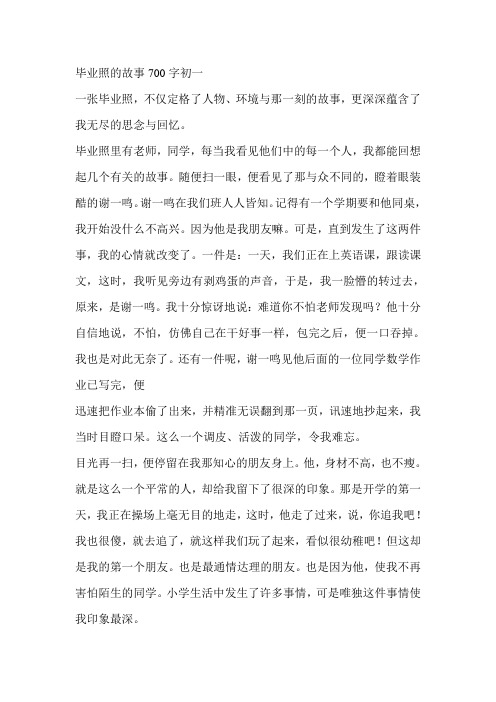 毕业照的故事700字初一

一张毕业照，不仅定格了人物、环境与那一刻的故事，更深深蕴含了我无尽的思念与回忆。

毕业照里有老师，同学，每当我看见他们中的每一个人，我都能回想起几个有关的故事。随便扫一眼，便看见了那与众不同的，瞪着眼装酷的谢一鸣。谢一鸣在我们班人人皆知。记得有一个学期要和他同桌，我开始没什么不高兴。因为他是我朋友嘛。可是，直到发生了这两件事，我的心情就改变了。一件是：一天，我们正在上英语课，跟读课文，这时，我听见旁边有剥鸡蛋的声音，于是，我一脸懵的转过去，原来，是谢一鸣。我十分惊讶地说：难道你不怕老师发现吗？他十分自信地说，不怕，仿佛自己在干好事一样，包完之后，便一口吞掉。我也是对此无奈了。还有一件呢，谢一鸣见他后面的一位同学数学作业已写完，便

迅速把作业本偷了出来，并精准无误翻到那一页，讯速地抄起来，我当时目瞪口呆。这么一个调皮、活泼的同学，令我难忘。

目光再一扫，便停留在我那知心的朋友身上。他，身材不高，也不瘦。就是这么一个平常的人，却给我留下了很深的印象。那是开学的第一天，我正在操场上毫无目的地走，这时，他走了过来，说，你追我吧！我也很傻，就去追了，就这样我们玩了起来，看似很幼稚吧！但这却是我的第一个朋友。也是最通情达理的朋友。也是因为他，使我不再害怕陌生的同学。小学生活中发生了许多事情，可是唯独这件事情使我印象最深。